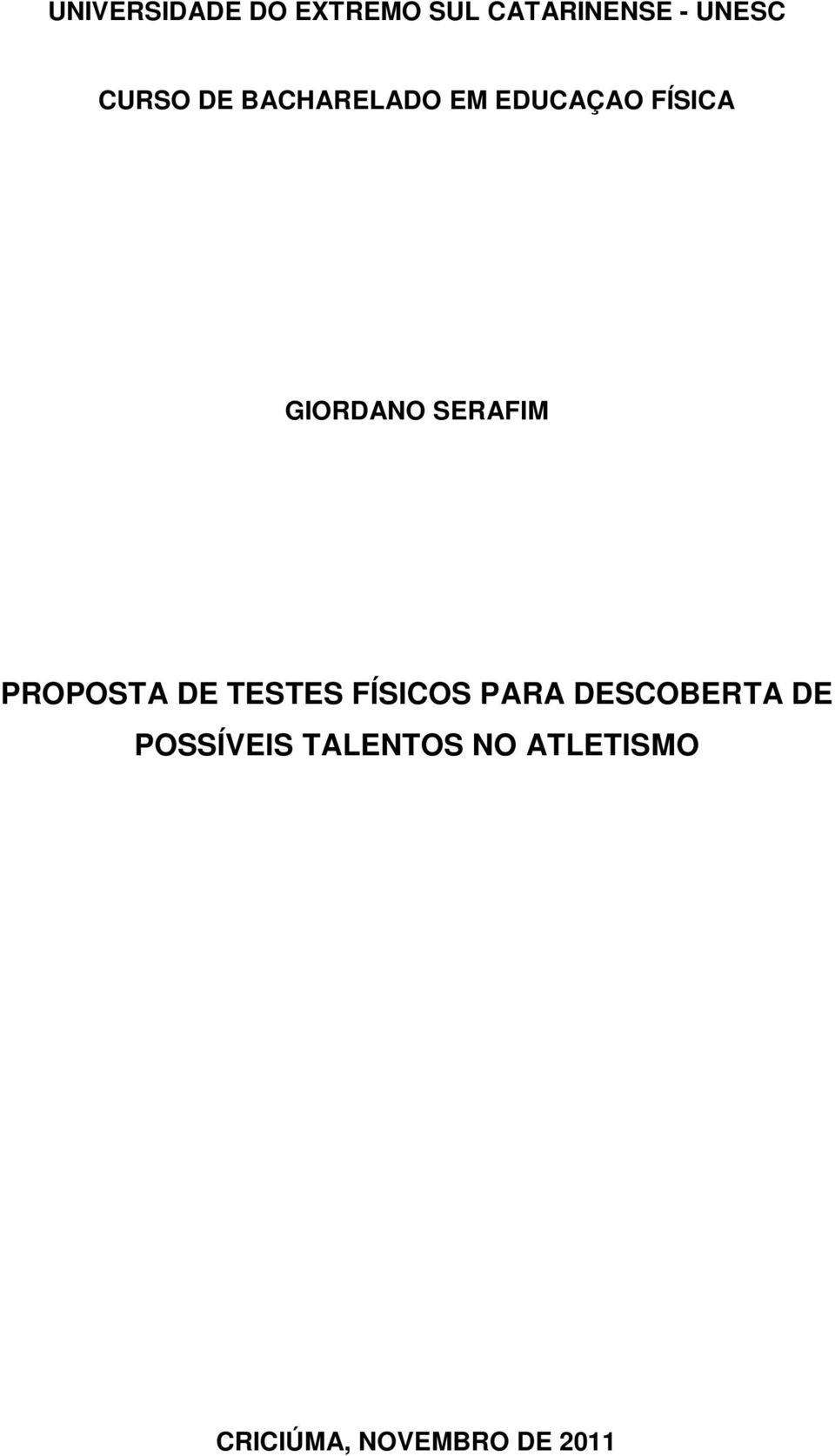 UNIVERSIDADE DO EXTREMO SUL CATARINENSE - UNESC

CURSO DE BACHARELADO EM EDUCAÇAO FÍSICA

GIORDANO SERAFIM

PROPOSTA DE TESTES FÍSICOS PARA DESCOBERTA DE POSSÍVEIS TALENTOS NO ATLETISMO

CRICIÚMA, NOVEMBRO DE 2011